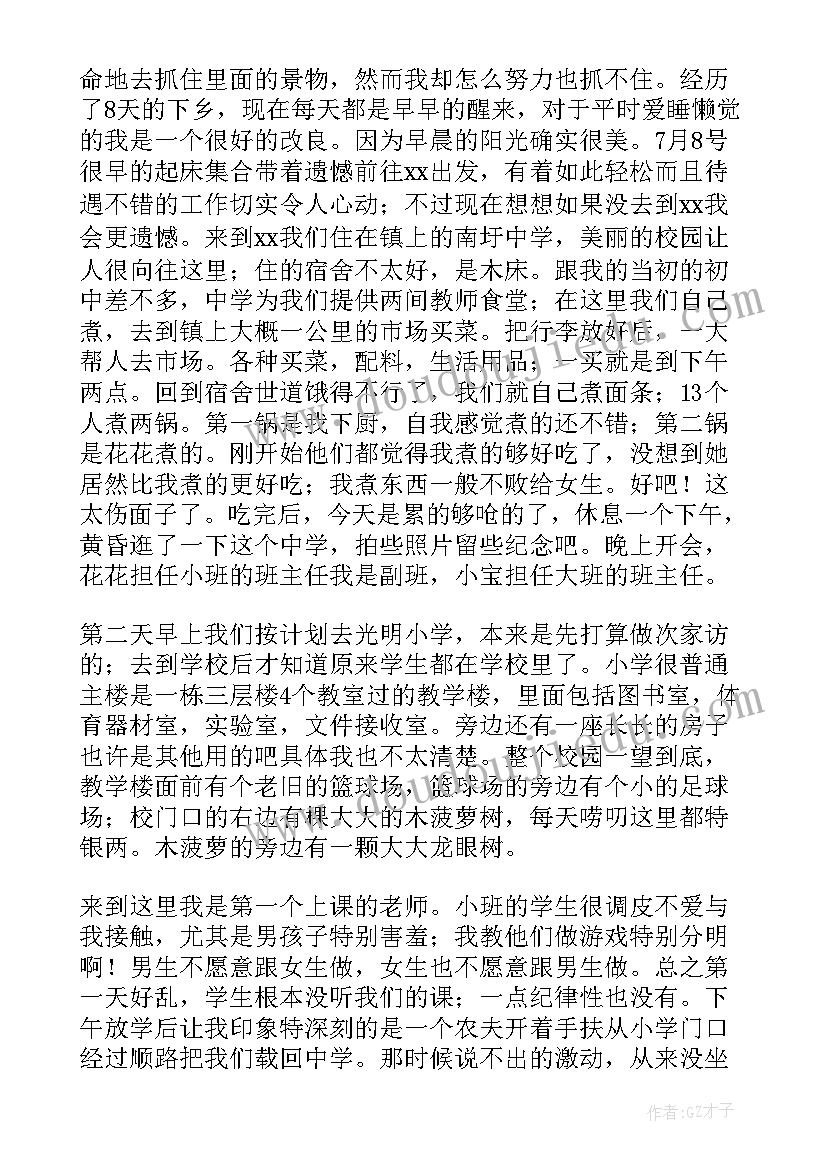 命地去抓住里面的景物，然而我却怎么努力也抓不住。经历了8天的下乡，现在每天都是早早的醒来，对于平时爱睡懒觉的我是一个很好的改良。因为早晨的阳光确实很美。7月8号很早的起床集合带着遗憾前往xx出发，有着如此轻松而且待遇不错的工作切实令人心动；不过现在想想如果没去到xx我会更遗憾。来到xx我们住在镇上的南圩中学，美丽的校园让人很向往这里；住的宿舍不太好，是木床。跟我的当初的初中差不多，中学为我们提供两间教师食堂；在这里我们自己煮，去到镇上大概一公里的市场买菜。把行李放好后，一大帮人去市场。各种买菜，配料，生活用品；一买就是到下午两点。回到宿舍世道饿得不行了，我们就自己煮面条；13个人煮两锅。第一锅是我下厨，自我感觉煮的还不错；第二锅是花花煮的。刚开始他们都觉得我煮的够好吃了，没想到她居然比我煮的更好吃；我煮东西一般不败给女生。好吧！这太伤面子了。吃完后，今天是累的够呛的了，休息一个下午，黄昏逛了一下这个中学，拍些照片留些纪念吧。晚上开会，花花担任小班的班主任我是副班，小宝担任大班的班主任。

第二天早上我们按计划去光明小学，本来是先打算做次家访的；去到学校后才知道原来学生都在学校里了。小学很普通主楼是一栋三层楼4个教室过的教学楼，里面包括图书室，体育器材室，实验室，文件接收室。旁边还有一座长长的房子也许是其他用的吧具体我也不太清楚。整个校园一望到底，教学楼面前有个老旧的篮球场，篮球场的旁边有个小的足球场；校门口的右边有棵大大的木菠萝树，每天唠叨这里都特银两。木菠萝的旁边有一颗大大龙眼树。

来到这里我是第一个上课的老师。小班的学生很调皮不爱与我接触，尤其是男孩子特别害羞；我教他们做游戏特别分明啊！男生不愿意跟女生做，女生也不愿意跟男生做。总之第一天好乱，学生根本没听我们的课；一点纪律性也没有。下午放学后让我印象特深刻的是一个农夫开着手扶从小学门口经过顺路把我们载回中学。那时候说不出的激动，从来没坐

作者:GZ才子